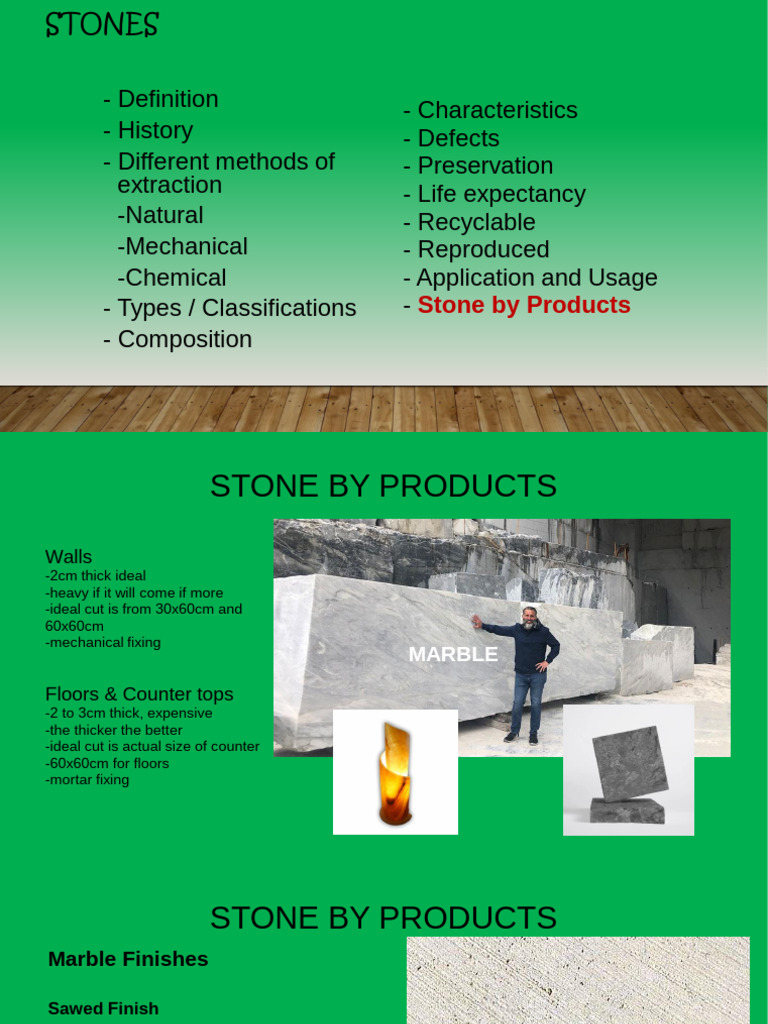 STONES

- Definition
- History
- Different methods of extraction
-Natural
-Mechanical
-Chemical
- Types / Classifications
- Composition

- Characteristics
- Defects
- Preservation
- Life expectancy
- Recyclable
- Reproduced
- Application and Usage
- Stone by Products

STONE BY PRODUCTS

Walls
-2cm thick ideal
-heavy if it will come if more
-ideal cut is from 30x60cm and 60x60cm
-mechanical fixing

Floors & Counter tops
-2 to 3cm thick, expensive
-the thicker the better
-ideal cut is actual size of counter
-60x60cm for floors
-mortar fixing

MARBLE

STONE BY PRODUCTS

Marble Finishes

Sawed Finish